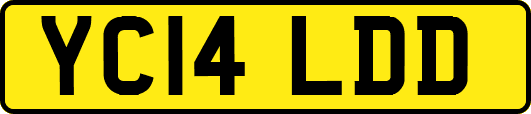 YC14 LDD